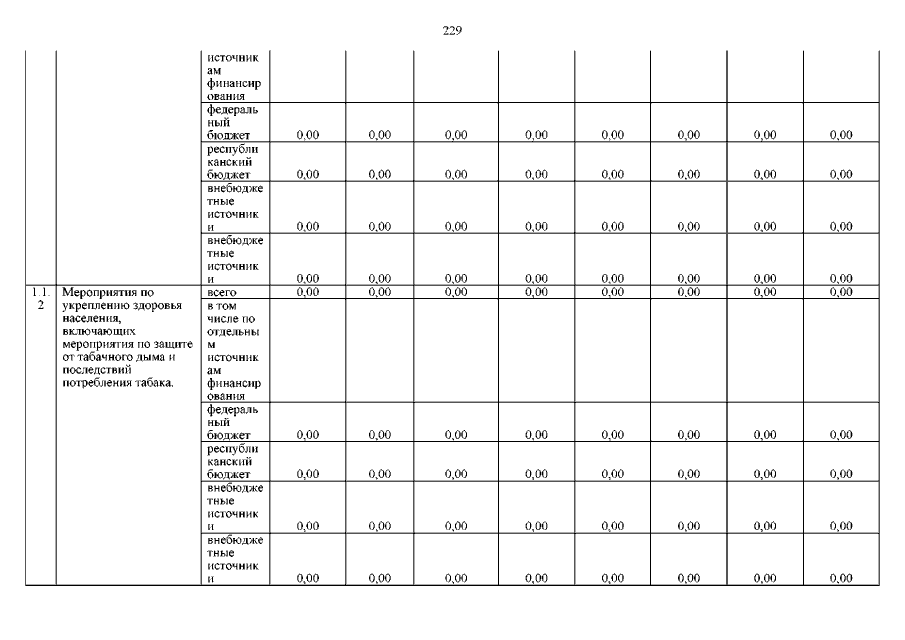 229

|  |  |  |  |  |  |  |  |  |  |  |
|---|---|---|---|---|---|---|---|---|---|---|
|  |  | источникам финансирования |  |  |  |  |  |  |  |  |
|  |  | федеральный бюджет | 0,00 | 0,00 | 0,00 | 0,00 | 0,00 | 0,00 | 0,00 | 0,00 |
|  |  | республиканский бюджет | 0,00 | 0,00 | 0,00 | 0,00 | 0,00 | 0,00 | 0,00 | 0,00 |
|  |  | внебюджетные источники | 0,00 | 0,00 | 0,00 | 0,00 | 0,00 | 0,00 | 0,00 | 0,00 |
|  |  | внебюджетные источники | 0,00 | 0,00 | 0,00 | 0,00 | 0,00 | 0,00 | 0,00 | 0,00 |
| 1.1.2 | Мероприятия по укреплению здоровья населения, включающих мероприятия по защите от табачного дыма и последствий потребления табака. | всего | 0,00 | 0,00 | 0,00 | 0,00 | 0,00 | 0,00 | 0,00 | 0,00 |
|  |  | в том числе по отдельным источникам финансирования |  |  |  |  |  |  |  |  |
|  |  | федеральный бюджет | 0,00 | 0,00 | 0,00 | 0,00 | 0,00 | 0,00 | 0,00 | 0,00 |
|  |  | республиканский бюджет | 0,00 | 0,00 | 0,00 | 0,00 | 0,00 | 0,00 | 0,00 | 0,00 |
|  |  | внебюджетные источники | 0,00 | 0,00 | 0,00 | 0,00 | 0,00 | 0,00 | 0,00 | 0,00 |
|  |  | внебюджетные источники | 0,00 | 0,00 | 0,00 | 0,00 | 0,00 | 0,00 | 0,00 | 0,00 |